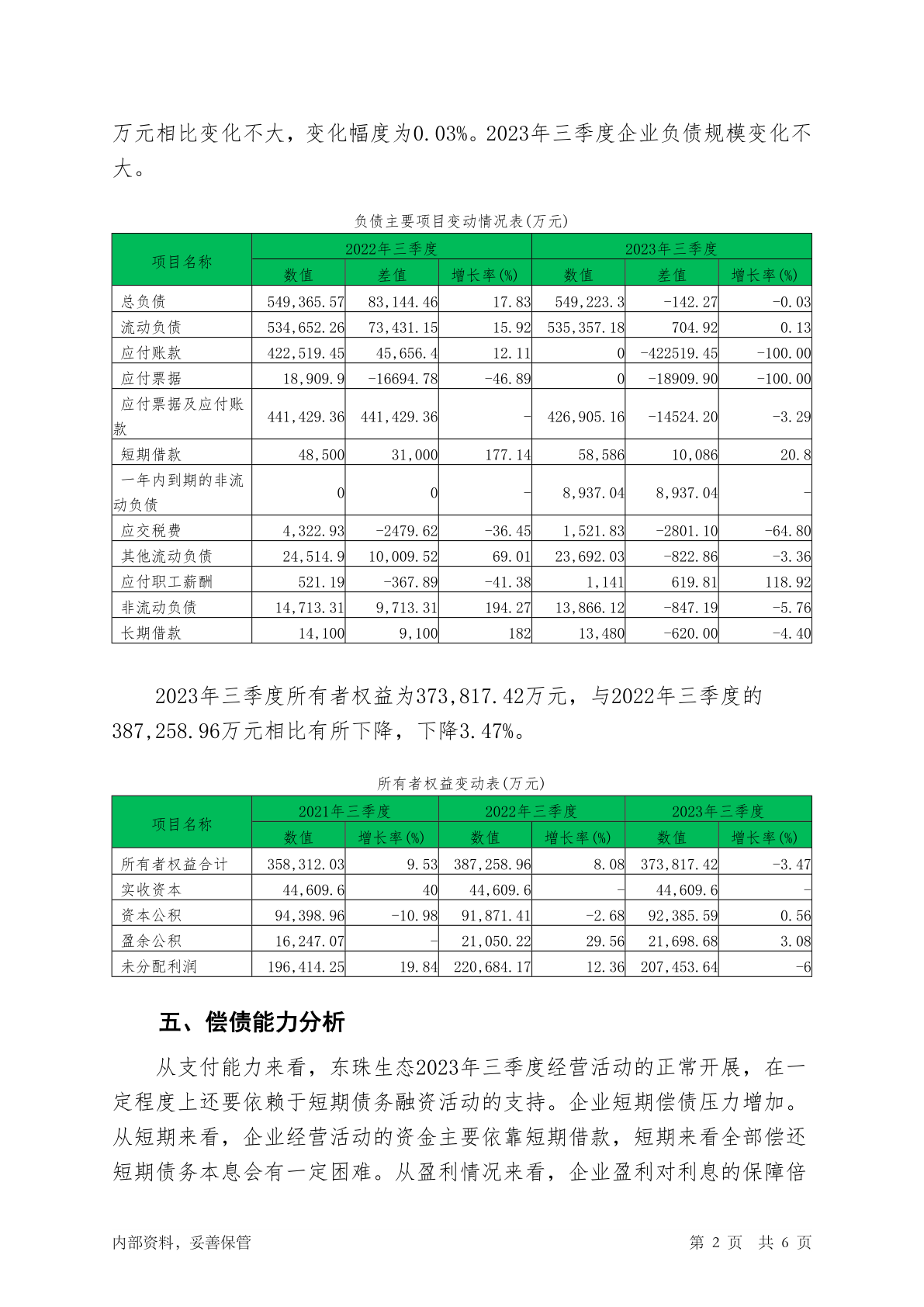 万元相比变化不大，变化幅度为0.03%。2023年三季度企业负债规模变化不大。

负债主要项目变动情况表(万元)

| 项目名称 | 2022年三季度 | | | 2023年三季度 | | |
|---|---|---|---|---|---|---|
| | 数值 | 差值 | 增长率(%) | 数值 | 差值 | 增长率(%) |
| 总负债 | 549,365.57 | 83,144.46 | 17.83 | 549,223.3 | -142.27 | -0.03 |
| 流动负债 | 534,652.26 | 73,431.15 | 15.92 | 535,357.18 | 704.92 | 0.13 |
| 应付账款 | 422,519.45 | 45,656.4 | 12.11 | 0 | -422519.45 | -100.00 |
| 应付票据 | 18,909.9 | -16694.78 | -46.89 | 0 | -18909.90 | -100.00 |
| 应付票据及应付账款 | 441,429.36 | 441,429.36 | - | 426,905.16 | -14524.20 | -3.29 |
| 短期借款 | 48,500 | 31,000 | 177.14 | 58,586 | 10,086 | 20.8 |
| 一年内到期的非流动负债 | 0 | 0 | - | 8,937.04 | 8,937.04 | - |
| 应交税费 | 4,322.93 | -2479.62 | -36.45 | 1,521.83 | -2801.10 | -64.80 |
| 其他流动负债 | 24,514.9 | 10,009.52 | 69.01 | 23,692.03 | -822.86 | -3.36 |
| 应付职工薪酬 | 521.19 | -367.89 | -41.38 | 1,141 | 619.81 | 118.92 |
| 非流动负债 | 14,713.31 | 9,713.31 | 194.27 | 13,866.12 | -847.19 | -5.76 |
| 长期借款 | 14,100 | 9,100 | 182 | 13,480 | -620.00 | -4.40 |

2023年三季度所有者权益为373,817.42万元，与2022年三季度的387,258.96万元相比有所下降，下降3.47%。

所有者权益变动表(万元)

| 项目名称 | 2021年三季度 | | 2022年三季度 | | 2023年三季度 | |
|---|---|---|---|---|---|---|
| | 数值 | 增长率(%) | 数值 | 增长率(%) | 数值 | 增长率(%) |
| 所有者权益合计 | 358,312.03 | 9.53 | 387,258.96 | 8.08 | 373,817.42 | -3.47 |
| 实收资本 | 44,609.6 | 40 | 44,609.6 | - | 44,609.6 | - |
| 资本公积 | 94,398.96 | -10.98 | 91,871.41 | -2.68 | 92,385.59 | 0.56 |
| 盈余公积 | 16,247.07 | - | 21,050.22 | 29.56 | 21,698.68 | 3.08 |
| 未分配利润 | 196,414.25 | 19.84 | 220,684.17 | 12.36 | 207,453.64 | -6 |

五、偿债能力分析

从支付能力来看，东珠生态2023年三季度经营活动的正常开展，在一定程度上还要依赖于短期债务融资活动的支持。企业短期偿债压力增加。从短期来看，企业经营活动的资金主要依靠短期借款，短期来看全部偿还短期债务本息会有一定困难。从盈利情况来看，企业盈利对利息的保障倍

内部资料，妥善保管 第 2 页 共 6 页